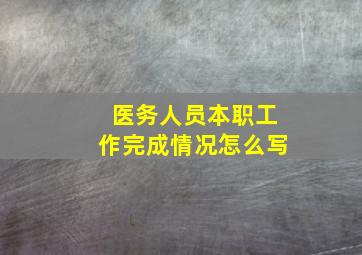 医务人员本职工作完成情况怎么写